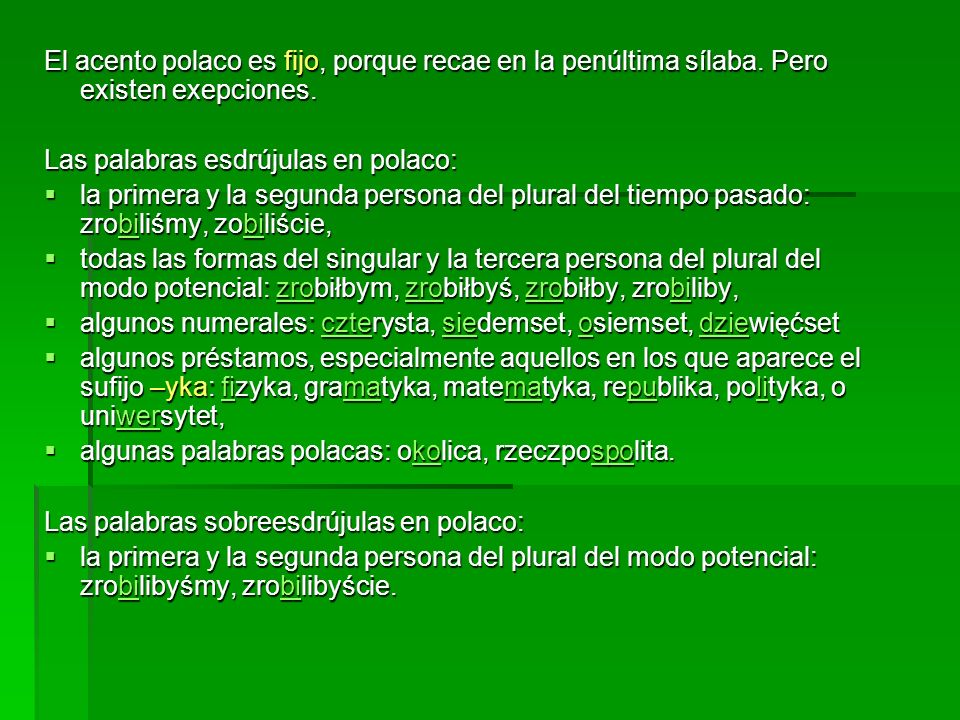 El acento polaco es fijo, porque recae en la penúltima sílaba. Pero existen exepciones.

Las palabras esdrújulas en polaco:
▪ la primera y la segunda persona del plural del tiempo pasado: zrobiliśmy, zobiliście,
▪ todas las formas del singular y la tercera persona del plural del modo potencial: zrobiłbym, zrobiłbyś, zrobiłby, zrobiliby,
▪ algunos numerales: czterysta, siedemset, osiemset, dziewięćset
▪ algunos préstamos, especialmente aquellos en los que aparece el sufijo –yka: fizyka, gramatyka, matematyka, republika, polityka, o uniwersytet,
▪ algunas palabras polacas: okolica, rzeczpospolita.

Las palabras sobreesdrújulas en polaco:
▪ la primera y la segunda persona del plural del modo potencial: zrobilibyśmy, zrobilibyście.